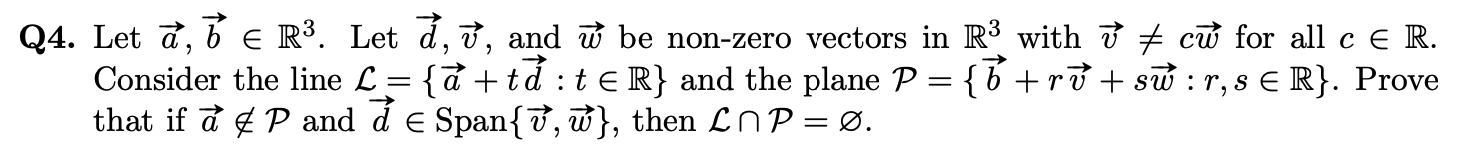 **Q4.** Let $\vec{a}, \vec{b} \in \mathbb{R}^3$. Let $\vec{d}, \vec{v}$, and $\vec{w}$ be non-zero vectors in $\mathbb{R}^3$ with $\vec{v} \neq c\vec{w}$ for all $c \in \mathbb{R}$. Consider the line $\mathcal{L} = \{\vec{a} + t\vec{d} : t \in \mathbb{R}\}$ and the plane $\mathcal{P} = \{\vec{b} + r\vec{v} + s\vec{w} : r, s \in \mathbb{R}\}$. Prove that if $\vec{a} \notin \mathcal{P}$ and $\vec{d} \in \text{Span}\{\vec{v}, \vec{w}\}$, then $\mathcal{L} \cap \mathcal{P} = \varnothing$.